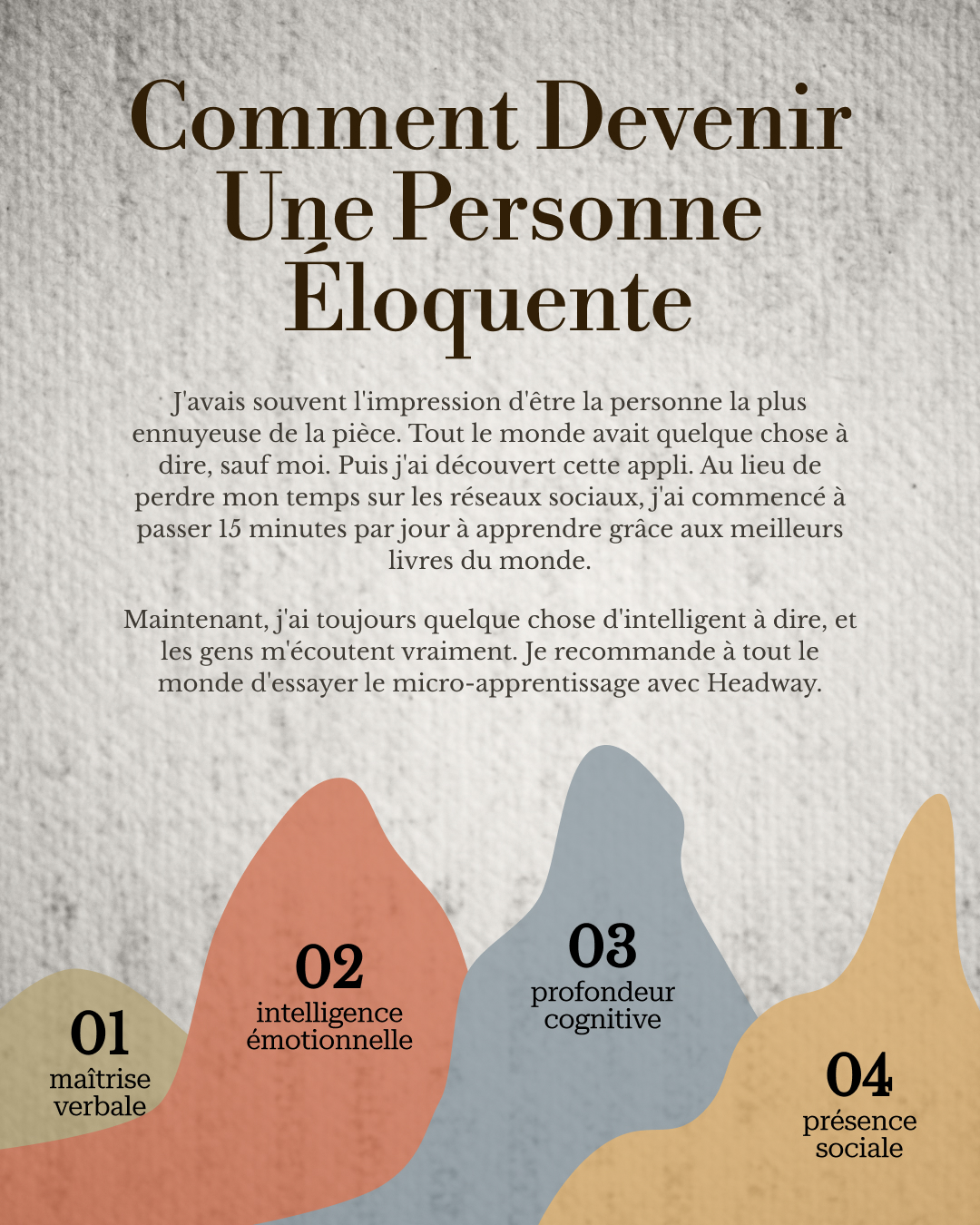 Comment Devenir Une Personne Éloquente

J'avais souvent l'impression d'être la personne la plus ennuyeuse de la pièce. Tout le monde avait quelque chose à dire, sauf moi. Puis j'ai découvert cette appli. Au lieu de perdre mon temps sur les réseaux sociaux, j'ai commencé à passer 15 minutes par jour à apprendre grâce aux meilleurs livres du monde.

Maintenant, j'ai toujours quelque chose d'intelligent à dire, et les gens m'écoutent vraiment. Je recommande à tout le monde d'essayer le micro-apprentissage avec Headway.

01
maîtrise verbale

02
intelligence émotionnelle

03
profondeur cognitive

04
présence sociale